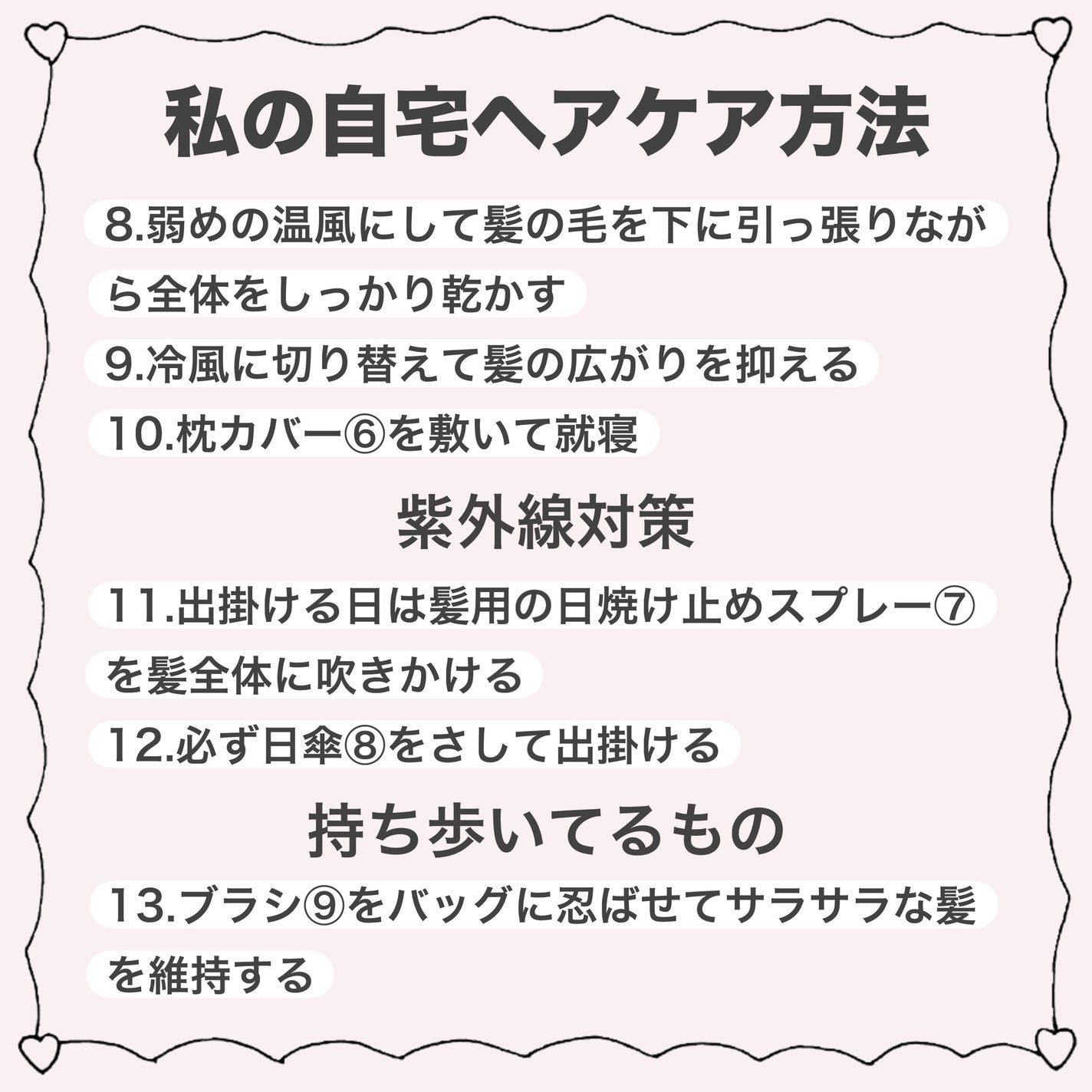 私の自宅ヘアケア方法

8.弱めの温風にして髪の毛を下に引っ張りながら全体をしっかり乾かす

9.冷風に切り替えて髪の広がりを抑える

10.枕カバー⑥を敷いて就寝

紫外線対策

11.出掛ける日は髪用の日焼け止めスプレー⑦を髪全体に吹きかける

12.必ず日傘⑧をさして出掛ける

持ち歩いてるもの

13.ブラシ⑨をバッグに忍ばせてサラサラな髪を維持する